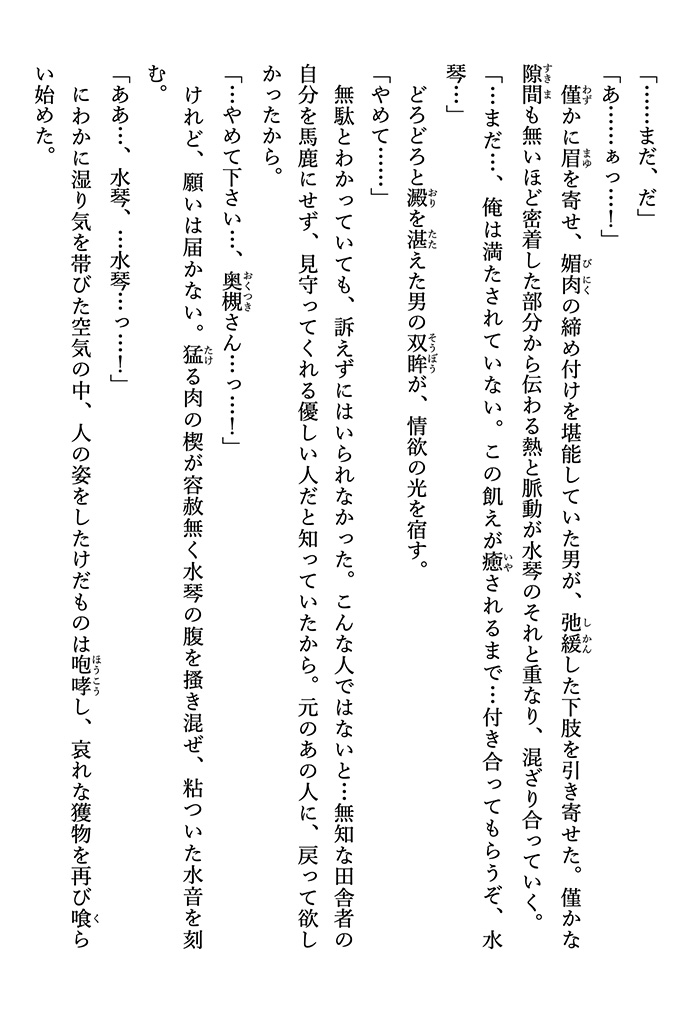 「……まだ、だ」

「あ……ぁっ……！」

僅かに眉を寄せ、媚肉の締め付けを堪能していた男が、弛緩した下肢を引き寄せた。僅かな隙間も無いほど密着した部分から伝わる熱と脈動が水琴のそれと重なり、混ざり合っていく。

「…まだ…、俺は満たされていない。この飢えが癒されるまで…付き合ってもらうぞ、水琴…」

どろどろと澱を湛えた男の双眸が、情欲の光を宿す。

「やめて……」

無駄とわかっていても、訴えずにはいられなかった。こんな人ではないと…無知な田舎者の自分を馬鹿にせず、見守ってくれる優しい人だと知っていたから。元のあの人に、戻って欲しかったから。

「…やめて下さい…、奥槻さん…っ…！」

けれど、願いは届かない。猛る肉の楔が容赦無く水琴の腹を掻き混ぜ、粘ついた水音を刻む。

「ああ…、水琴、…水琴…っ…！」

にわかに湿り気を帯びた空気の中、人の姿をしたけだものは咆哮し、哀れな獲物を再び喰らい始めた。